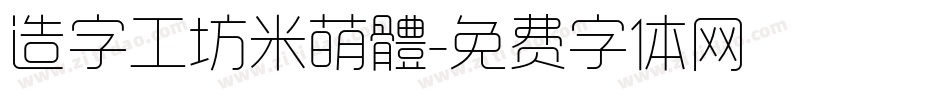 造字工坊米萌體-免费字体网